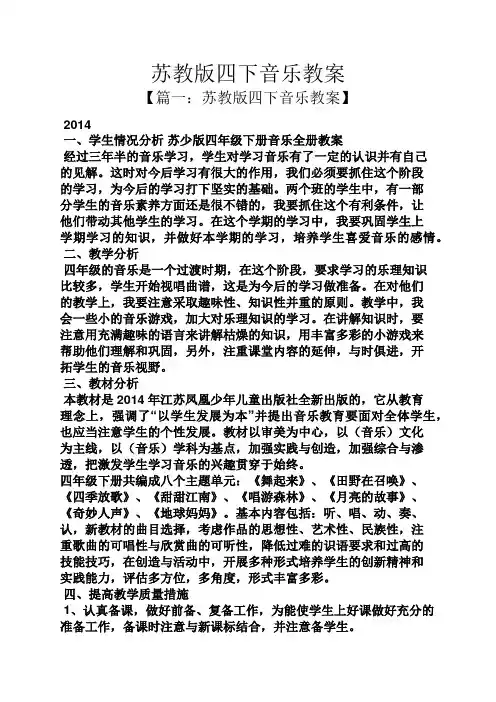 苏教版四下音乐教案

【篇一：苏教版四下音乐教案】

2014

一、学生情况分析 苏少版四年级下册音乐全册教案

经过三年半的音乐学习，学生对学习音乐有了一定的认识并有自己的见解。这时对今后学习有很大的作用，我们必须要抓住这个阶段的学习，为今后的学习打下坚实的基础。两个班的学生中，有一部分学生的音乐素养方面还是很不错的，我要抓住这个有利条件，让他们带动其他学生的学习。在这个学期的学习中，我要巩固学生上学期学习的知识，并做好本学期的学习，培养学生喜爱音乐的感情。

二、教学分析

四年级的音乐是一个过渡时期，在这个阶段，要求学习的乐理知识比较多，学生开始视唱曲谱，这是为今后的学习做准备。在对他们的教学上，我要注意采取趣味性、知识性并重的原则。教学中，我会一些小的音乐游戏，加大对乐理知识的学习。在讲解知识时，要注意用充满趣味的语言来讲解枯燥的知识，用丰富多彩的小游戏来帮助他们理解和巩固，另外，注重课堂内容的延伸，与时俱进，开拓学生的音乐视野。

三、教材分析

本教材是 2014 年江苏凤凰少年儿童出版社全新出版的，它从教育理念上，强调了“以学生发展为本”并提出音乐教育要面对全体学生，也应当注意学生的个性发展。教材以审美为中心，以（音乐）文化为主线，以（音乐）学科为基点，加强实践与创造，加强综合与渗透，把激发学生学习音乐的兴趣贯穿于始终。

四年级下册共编成八个主题单元：《舞起来》、《田野在召唤》、《四季放歌》、《甜甜江南》、《唱游森林》、《月亮的故事》、《奇妙人声》、《地球妈妈》。基本内容包括：听、唱、动、奏、认，新教材的曲目选择，考虑作品的思想性、艺术性、民族性，注重歌曲的可唱性与欣赏曲的可听性，降低过难的识谱要求和过高的技能技巧，在创造与活动中，开展多种形式培养学生的创新精神和实践能力，评估多方位，多角度，形式丰富多彩。

四、提高教学质量措施

1、认真备课，做好前备、复备工作，为能使学生上好课做好充分的准备工作，备课时注意与新课标结合，并注意备学生。